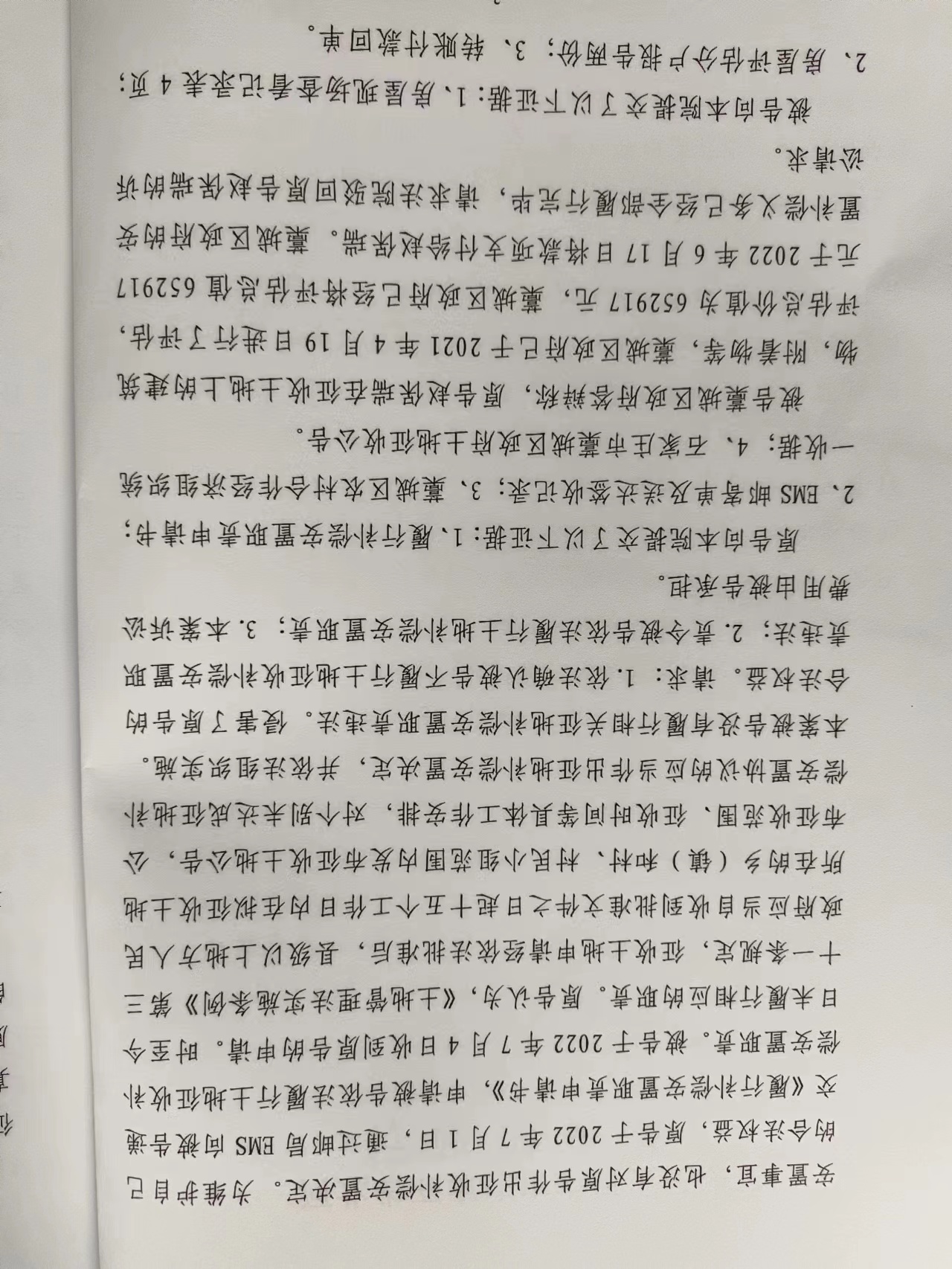 安置事宜，也没有对原告作出征收补偿安置决定。为维护自己的合法权益，原告于2022年7月1日，通过邮局EMS向被告递交《履行补偿安置职责申请书》，申请被告依法履行土地征收补偿安置职责。被告于2022年7月4日收到原告的申请。时至今日未履行相应的职责。原告认为，《土地管理法实施条例》第三十一条规定，征收土地申请经依法批准后，县级以上地方人民政府应当自收到批准文件之日起十五个工作日内在拟征收土地所在的乡（镇）和村、村民小组范围内发布征收土地公告，公布征收范围、征收时间等具体工作安排，对个别未达成征地补偿安置协议的应当作出征地补偿安置决定，并依法组织实施。本案被告没有履行相关征地补偿安置职责违法。侵害了原告的合法权益。请求：1.依法确认被告不履行土地征收补偿安置职责违法；2.责令被告依法履行土地补偿安置职责；3.本案诉讼费用由被告承担。

原告向本院提交了以下证据：1、履行补偿安置职责申请书；2、EMS邮寄单及送达签收记录；3、藁城区农村合作经济组织统一收据；4、石家庄市藁城区政府土地征收公告。

被告藁城区政府答辩称，原告赵保瑞在征收土地上的建筑物，附着物等，藁城区政府已于2021年4月19日进行了评估，评估总价值为652917元，藁城区政府已经将评估总值652917元于2022年6月17日将款项支付给赵保瑞。藁城区政府的安置补偿义务已经全部履行完毕，请求法院驳回原告赵保瑞的诉讼请求。

被告向本院提交了以下证据：1、房屋现场查看记录表4页；2、房屋评估分户报告两份；3、转账付款回单。